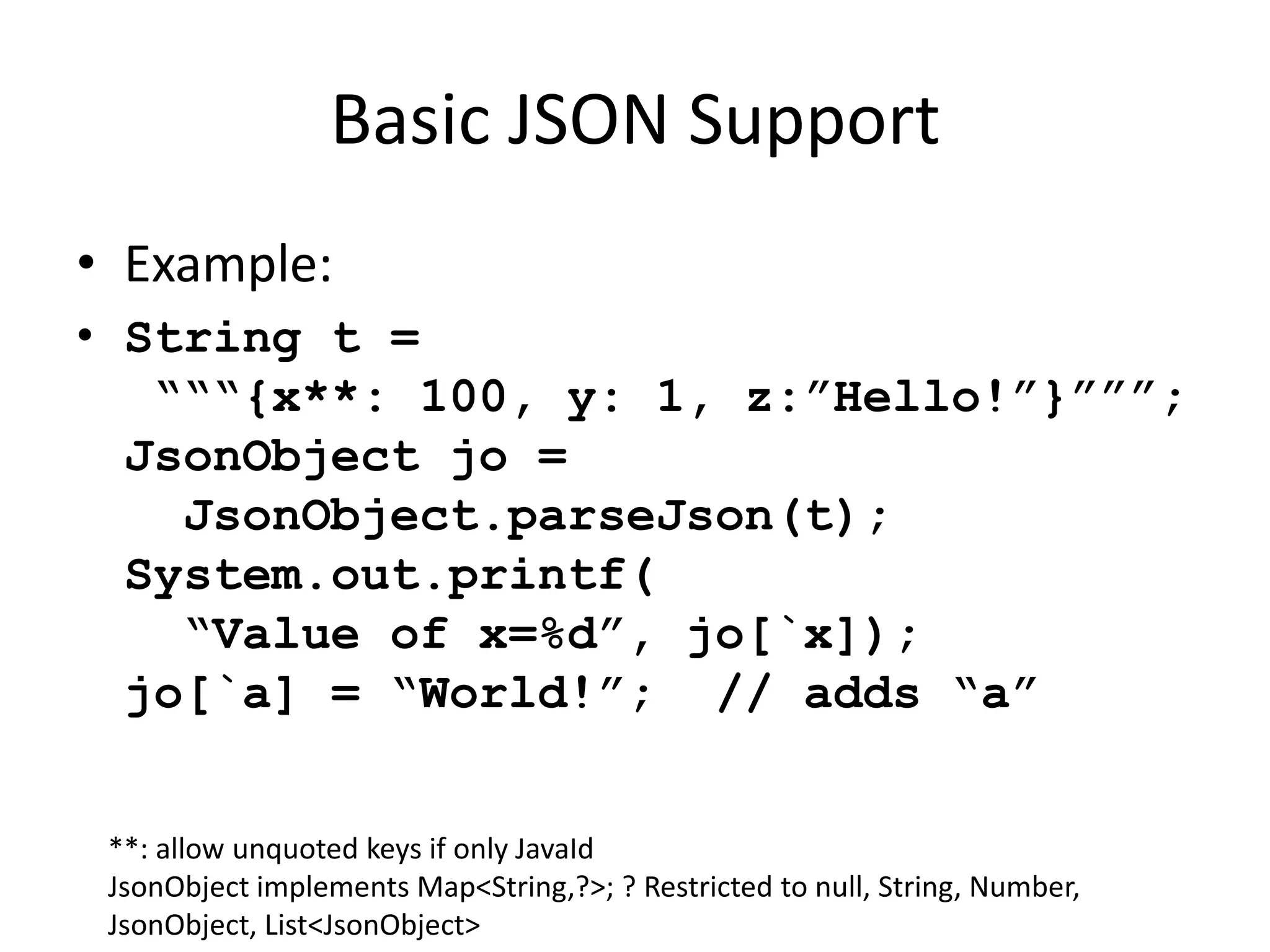 Basic JSON Support

• Example:
• String t =
"""{x**: 100, y: 1, z:"Hello!"}""";
JsonObject jo =
JsonObject.parseJson(t);
System.out.printf(
"Value of x=%d", jo[`x]);
jo[`a] = "World!"; // adds "a"

**: allow unquoted keys if only JavaId
JsonObject implements Map<String,?>; ? Restricted to null, String, Number, JsonObject, List<JsonObject>